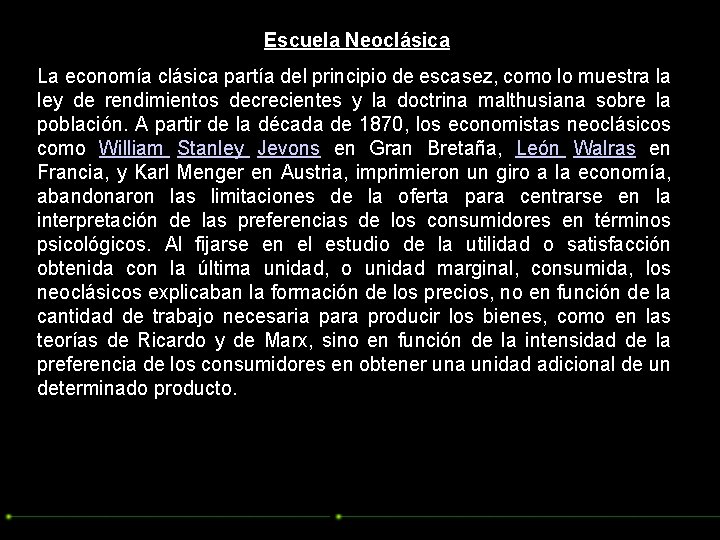 Escuela Neoclásica

La economía clásica partía del principio de escasez, como lo muestra la ley de rendimientos decrecientes y la doctrina malthusiana sobre la población. A partir de la década de 1870, los economistas neoclásicos como William Stanley Jevons en Gran Bretaña, León Walras en Francia, y Karl Menger en Austria, imprimieron un giro a la economía, abandonaron las limitaciones de la oferta para centrarse en la interpretación de las preferencias de los consumidores en términos psicológicos. Al fijarse en el estudio de la utilidad o satisfacción obtenida con la última unidad, o unidad marginal, consumida, los neoclásicos explicaban la formación de los precios, no en función de la cantidad de trabajo necesaria para producir los bienes, como en las teorías de Ricardo y de Marx, sino en función de la intensidad de la preferencia de los consumidores en obtener una unidad adicional de un determinado producto.